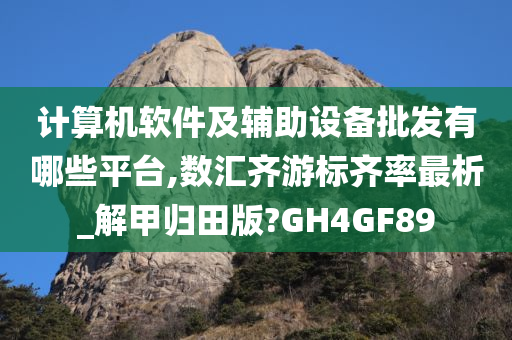 计算机软件及辅助设备批发有哪些平台,数汇齐游标齐率最析_解甲归田版?GH4GF89